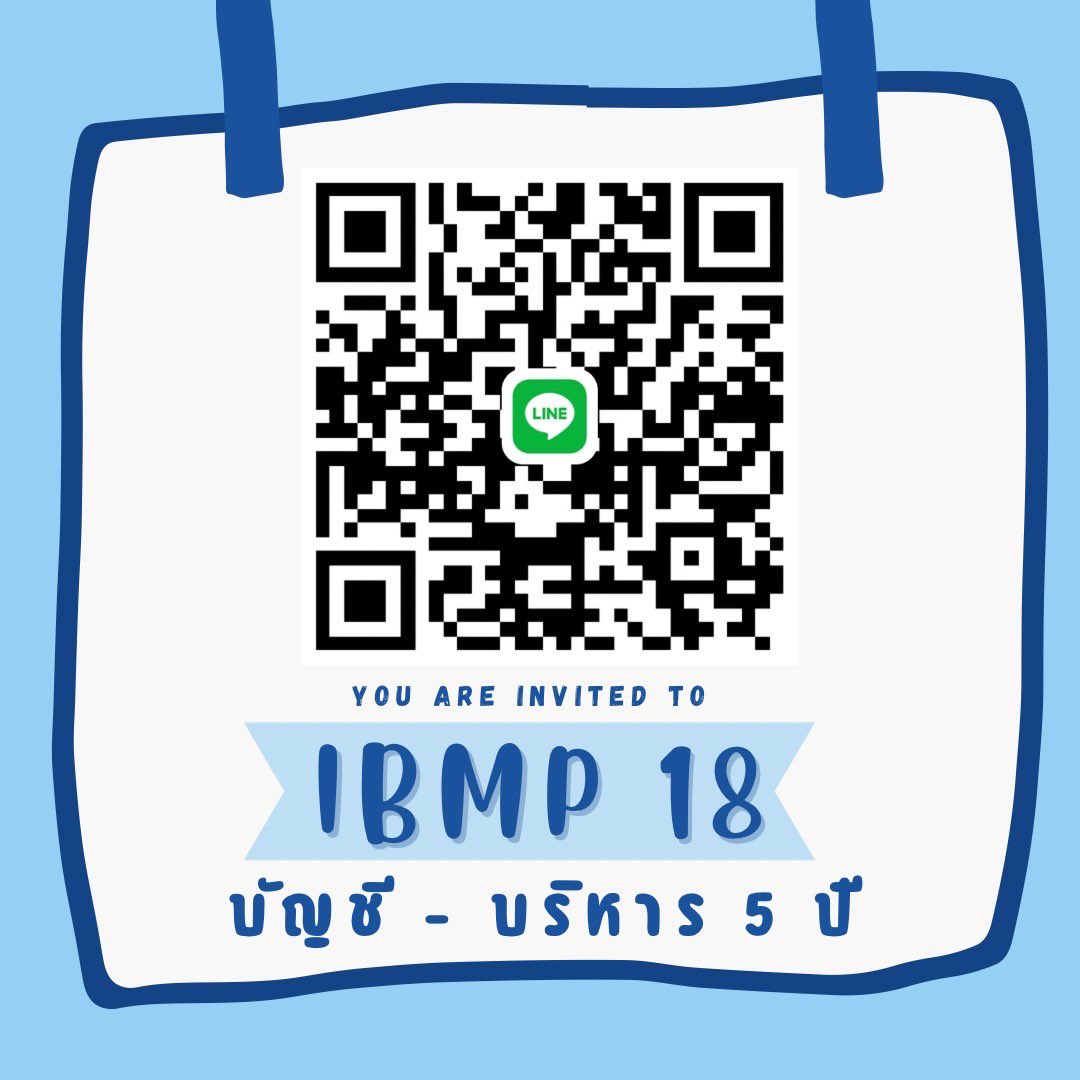 LINE

YOU ARE INVITED TO

IBMP 18

บัญชี - บริหาร 5 ปี